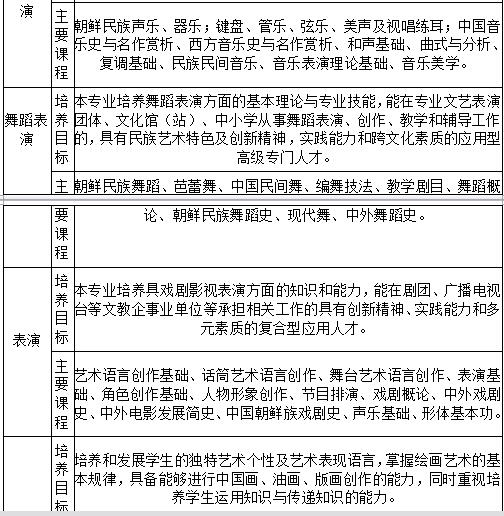 | 演 | 主要课程 | 朝鲜民族声乐、器乐；键盘、管乐、弦乐、美声及视唱练耳；中国音乐史与名作赏析、西方音乐史与名作赏析、和声基础、曲式与分析、复调基础、民族民间音乐、音乐表演理论基础、音乐美学。 |
|---|---|---|
| 舞蹈表演 | 培养目标 | 本专业培养舞蹈表演方面的基本理论与专业技能，能在专业文艺表演团体、文化馆（站）、中小学从事舞蹈表演、创作、教学和辅导工作的，具有民族艺术特色及创新精神，实践能力和跨文化素质的应用型高级专门人才。 |
| | 主 | 朝鲜民族舞蹈、芭蕾舞、中国民间舞、编舞技法、教学剧目、舞蹈概 |

| | 要课程 | 论、朝鲜民族舞蹈史、现代舞、中外舞蹈史。 |
|---|---|---|
| 表演 | 培养目标 | 本专业培养具戏剧影视表演方面的知识和能力，能在剧团、广播电视台等文教企事业单位等承担相关工作的具有创新精神、实践能力和多元素质的复合型应用人才。 |
| | 主要课程 | 艺术语言创作基础、话筒艺术语言创作、舞台艺术语言创作、表演基础、角色创作基础、人物形象创作、节目排演、戏剧概论、中外戏剧史、中外电影发展简史、中国朝鲜族戏剧史、声乐基础、形体基本功。 |
| | 培养目标 | 培养和发展学生的独特艺术个性及艺术表现语言，掌握绘画艺术的基本规律，具备能够进行中国画、油画、版画创作的能力，同时重视培养学生运用知识与传递知识的能力。 |